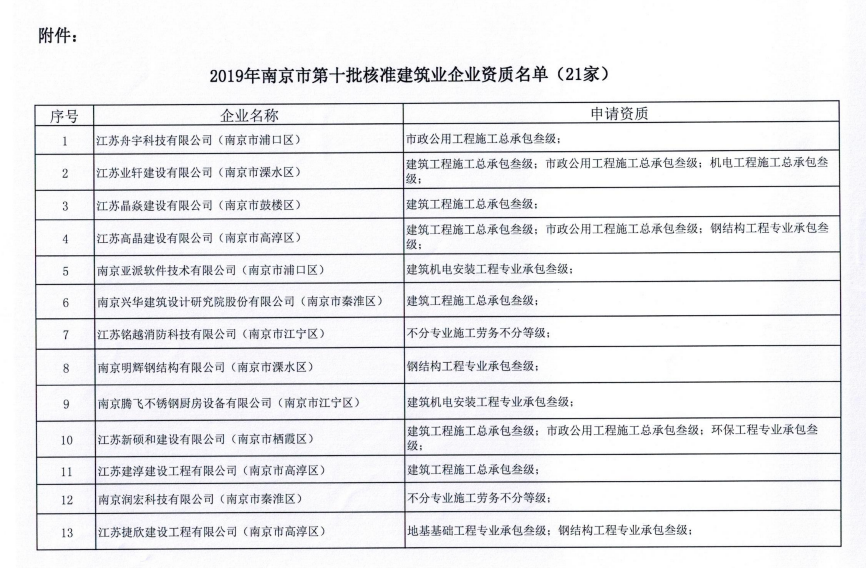 附件：

2019年南京市第十批核准建筑业企业资质名单（21家）

| 序号 | 企业名称 | 申请资质 |
|---|---|---|
| 1 | 江苏舟宇科技有限公司（南京市浦口区） | 市政公用工程施工总承包叁级； |
| 2 | 江苏业轩建设有限公司（南京市溧水区） | 建筑工程施工总承包叁级；市政公用工程施工总承包叁级；机电工程施工总承包叁级； |
| 3 | 江苏晶焱建设有限公司（南京市鼓楼区） | 建筑工程施工总承包叁级； |
| 4 | 江苏高晶建设有限公司（南京市高淳区） | 建筑工程施工总承包叁级；市政公用工程施工总承包叁级；钢结构工程专业承包叁级； |
| 5 | 南京亚派软件技术有限公司（南京市浦口区） | 建筑机电安装工程专业承包叁级； |
| 6 | 南京兴华建筑设计研究院股份有限公司（南京市秦淮区） | 建筑工程施工总承包叁级； |
| 7 | 江苏铭越消防科技有限公司（南京市江宁区） | 不分专业施工劳务不分等级； |
| 8 | 南京明辉钢结构有限公司（南京市溧水区） | 钢结构工程专业承包叁级； |
| 9 | 南京腾飞不锈钢厨房设备有限公司（南京市江宁区） | 建筑机电安装工程专业承包叁级； |
| 10 | 江苏新硕和建设有限公司（南京市栖霞区） | 建筑工程施工总承包叁级；市政公用工程施工总承包叁级；环保工程专业承包叁级； |
| 11 | 江苏建淳建设工程有限公司（南京市高淳区） | 建筑工程施工总承包叁级； |
| 12 | 南京润宏科技有限公司（南京市秦淮区） | 不分专业施工劳务不分等级； |
| 13 | 江苏捷欣建设工程有限公司（南京市高淳区） | 地基基础工程专业承包叁级；钢结构工程专业承包叁级； |